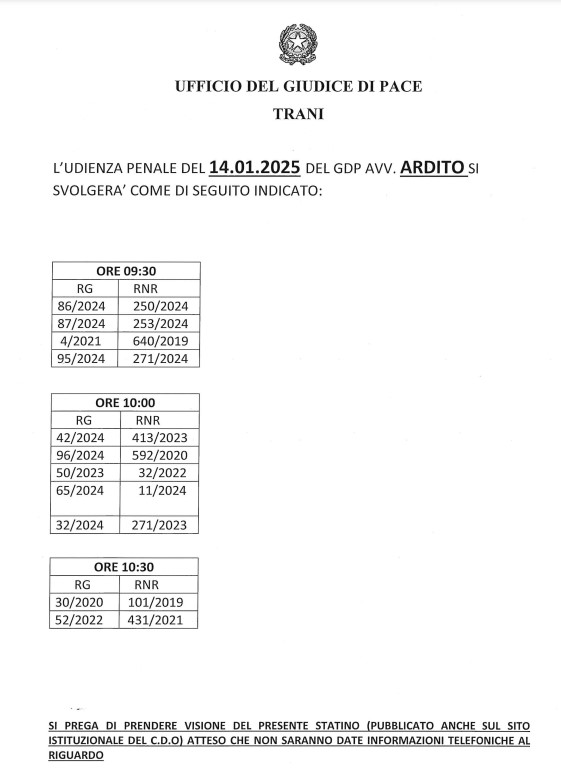 UFFICIO DEL GIUDICE DI PACE

TRANI

L'UDIENZA PENALE DEL 14.01.2025 DEL GDP AVV. ARDITO SI SVOLGERA' COME DI SEGUITO INDICATO:

| ORE 09:30 | |
|---|---|
| RG | RNR |
| 86/2024 | 250/2024 |
| 87/2024 | 253/2024 |
| 4/2021 | 640/2019 |
| 95/2024 | 271/2024 |

| ORE 10:00 | |
|---|---|
| RG | RNR |
| 42/2024 | 413/2023 |
| 96/2024 | 592/2020 |
| 50/2023 | 32/2022 |
| 65/2024 | 11/2024 |
| 32/2024 | 271/2023 |

| ORE 10:30 | |
|---|---|
| RG | RNR |
| 30/2020 | 101/2019 |
| 52/2022 | 431/2021 |

SI PREGA DI PRENDERE VISIONE DEL PRESENTE STATINO (PUBBLICATO ANCHE SUL SITO ISTITUZIONALE DEL C.D.O) ATTESO CHE NON SARANNO DATE INFORMAZIONI TELEFONICHE AL RIGUARDO